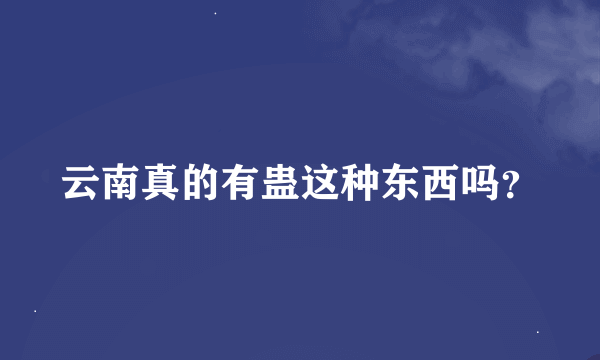 云南真的有蛊这种东西吗?